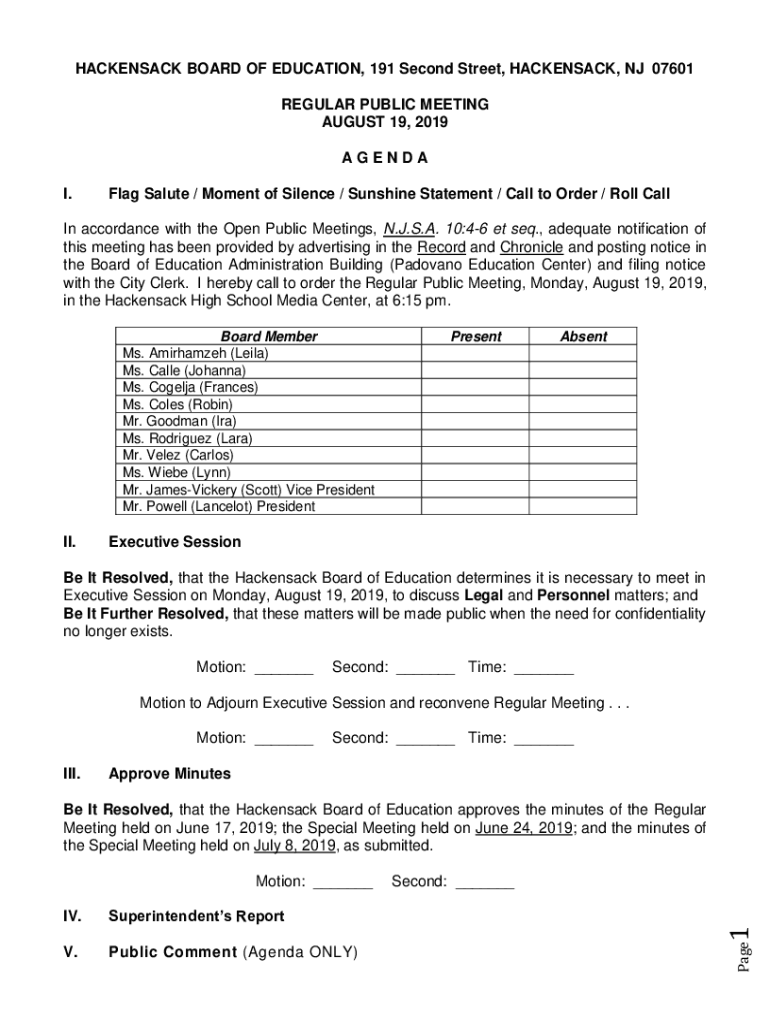 HACKENSACK BOARD OF EDUCATION, 191 Second Street, HACKENSACK, NJ 07601

REGULAR PUBLIC MEETING
AUGUST 19, 2019

A G E N D A

I. Flag Salute / Moment of Silence / Sunshine Statement / Call to Order / Roll Call

In accordance with the Open Public Meetings, N.J.S.A. 10:4-6 et seq., adequate notification of this meeting has been provided by advertising in the Record and Chronicle and posting notice in the Board of Education Administration Building (Padovano Education Center) and filing notice with the City Clerk. I hereby call to order the Regular Public Meeting, Monday, August 19, 2019, in the Hackensack High School Media Center, at 6:15 pm.

| Board Member | Present | Absent |
|---|---|---|
| Ms. Amirhamzeh (Leila) | | |
| Ms. Calle (Johanna) | | |
| Ms. Cogelja (Frances) | | |
| Ms. Coles (Robin) | | |
| Mr. Goodman (Ira) | | |
| Ms. Rodriguez (Lara) | | |
| Mr. Velez (Carlos) | | |
| Ms. Wiebe (Lynn) | | |
| Mr. James-Vickery (Scott) Vice President | | |
| Mr. Powell (Lancelot) President | | |

II. Executive Session

Be It Resolved, that the Hackensack Board of Education determines it is necessary to meet in Executive Session on Monday, August 19, 2019, to discuss Legal and Personnel matters; and Be It Further Resolved, that these matters will be made public when the need for confidentiality no longer exists.

Motion: _______ Second: _______ Time: _______

Motion to Adjourn Executive Session and reconvene Regular Meeting . . .

Motion: _______ Second: _______ Time: _______

III. Approve Minutes

Be It Resolved, that the Hackensack Board of Education approves the minutes of the Regular Meeting held on June 17, 2019; the Special Meeting held on June 24, 2019; and the minutes of the Special Meeting held on July 8, 2019, as submitted.

Motion: _______ Second: _______

IV. Superintendent's Report

V. Public Comment (Agenda ONLY)

Page 1